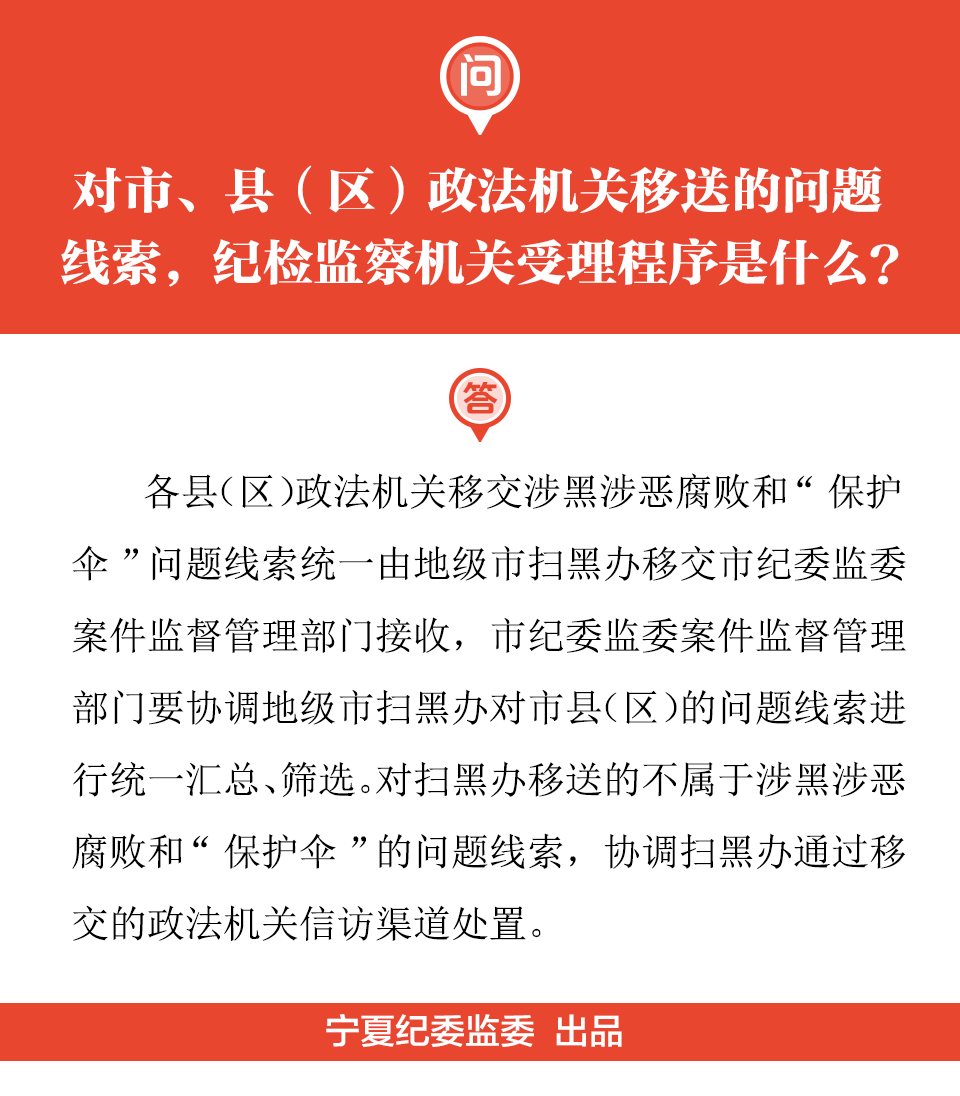 问

对市、县（区）政法机关移送的问题线索，纪检监察机关受理程序是什么？

答

各县（区）政法机关移交涉黑涉恶腐败和“保护伞”问题线索统一由地级市扫黑办移交市纪委监委案件监督管理部门接收，市纪委监委案件监督管理部门要协调地级市扫黑办对市县（区）的问题线索进行统一汇总、筛选。对扫黑办移送的不属于涉黑涉恶腐败和“保护伞”的问题线索，协调扫黑办通过移交的政法机关信访渠道处置。

宁夏纪委监委 出品